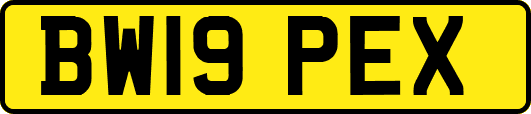 BW19 PEX